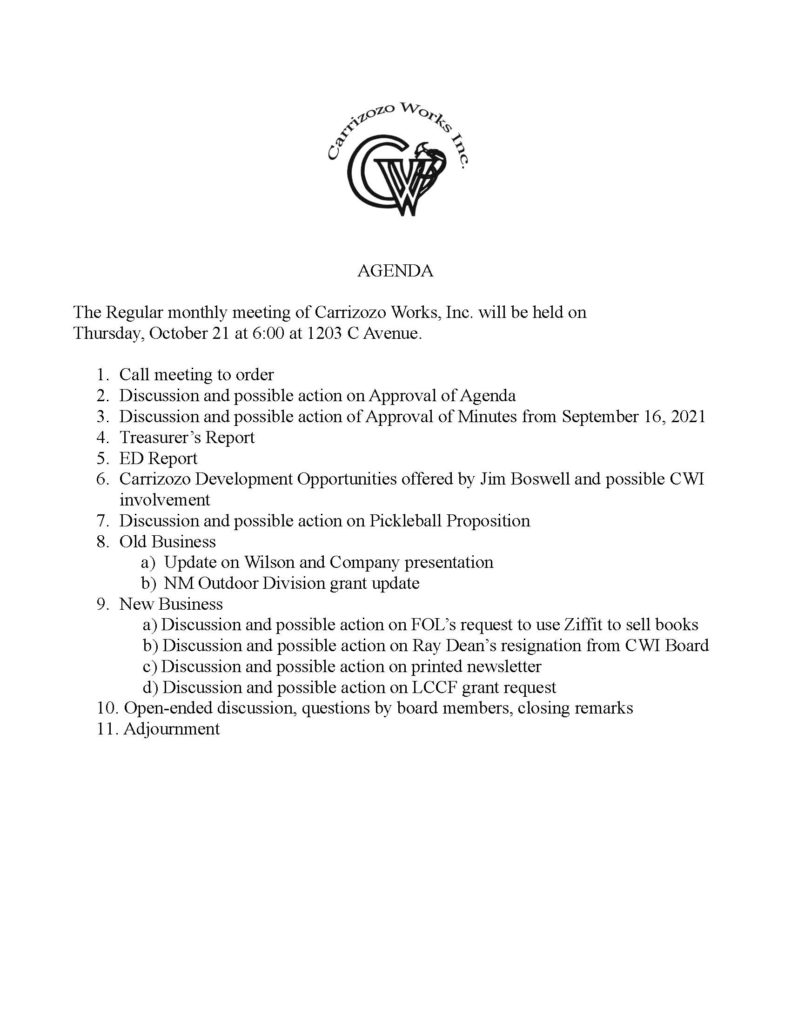 Carrizozo Works Inc.

CW

AGENDA

The Regular monthly meeting of Carrizozo Works, Inc. will be held on Thursday, October 21 at 6:00 at 1203 C Avenue.

1. Call meeting to order
2. Discussion and possible action on Approval of Agenda
3. Discussion and possible action of Approval of Minutes from September 16, 2021
4. Treasurer's Report
5. ED Report
6. Carrizozo Development Opportunities offered by Jim Boswell and possible CWI involvement
7. Discussion and possible action on Pickleball Proposition
8. Old Business
a) Update on Wilson and Company presentation
b) NM Outdoor Division grant update
9. New Business
a) Discussion and possible action on FOL's request to use Ziffit to sell books
b) Discussion and possible action on Ray Dean's resignation from CWI Board
c) Discussion and possible action on printed newsletter
d) Discussion and possible action on LCCF grant request
10. Open-ended discussion, questions by board members, closing remarks
11. Adjournment